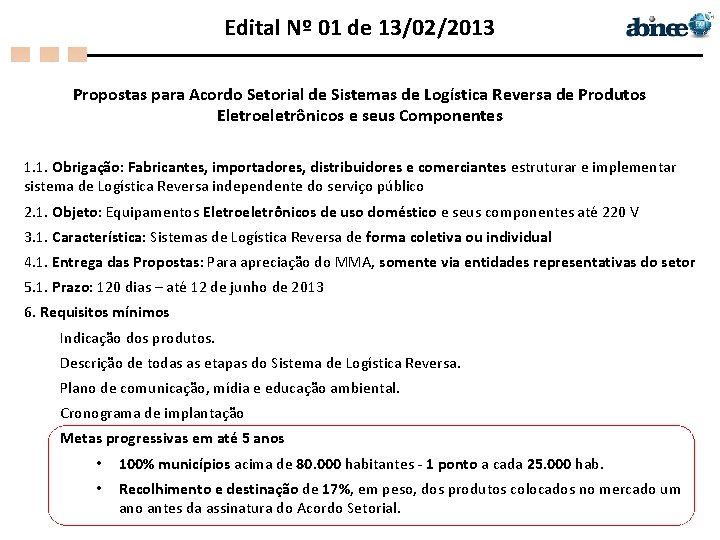 Edital Nº 01 de 13/02/2013

abinee

Propostas para Acordo Setorial de Sistemas de Logística Reversa de Produtos Eletroeletrônicos e seus Componentes

1.1. Obrigação: Fabricantes, importadores, distribuidores e comerciantes estruturar e implementar sistema de Logística Reversa independente do serviço público

2.1. Objeto: Equipamentos Eletroeletrônicos de uso doméstico e seus componentes até 220 V

3.1. Característica: Sistemas de Logística Reversa de forma coletiva ou individual

4.1. Entrega das Propostas: Para apreciação do MMA, somente via entidades representativas do setor

5.1. Prazo: 120 dias – até 12 de junho de 2013

6. Requisitos mínimos

Indicação dos produtos.

Descrição de todas as etapas do Sistema de Logística Reversa.

Plano de comunicação, mídia e educação ambiental.

Cronograma de implantação

Metas progressivas em até 5 anos

• 100% municípios acima de 80.000 habitantes - 1 ponto a cada 25.000 hab.

• Recolhimento e destinação de 17%, em peso, dos produtos colocados no mercado um ano antes da assinatura do Acordo Setorial.